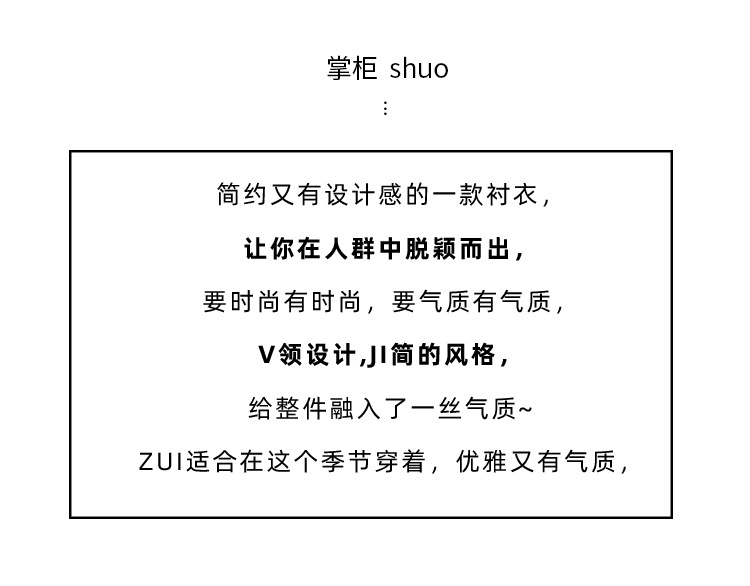 掌柜 shuo

⋮

简约又有设计感的一款衬衣,

让你在人群中脱颖而出,

要时尚有时尚,要气质有气质,

V领设计,JI简的风格,

给整件融入了一丝气质~

ZUI适合在这个季节穿着,优雅又有气质,